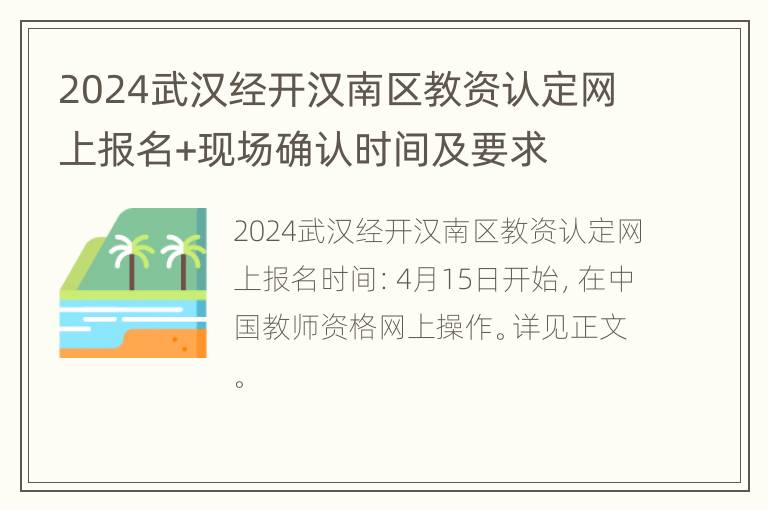 2024武汉经开汉南区教资认定网上报名+现场确认时间及要求

2024武汉经开汉南区教资认定网上报名时间: 4月15日开始, 在中国教师资格网上操作。详见正文。